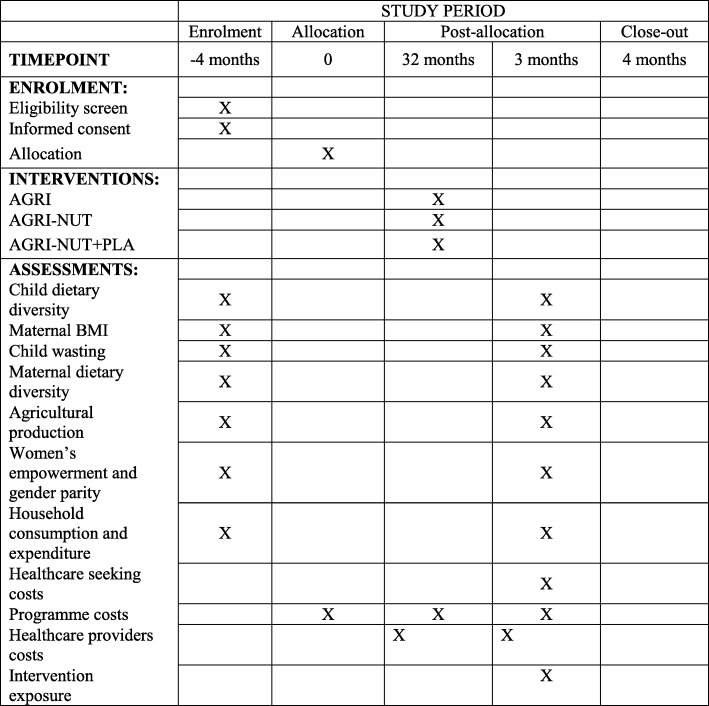 |  | STUDY PERIOD | | | | |
|---|---|---|---|---|---|
|  | Enrolment | Allocation | Post-allocation | | Close-out |
| **TIMEPOINT** | -4 months | 0 | 32 months | 3 months | 4 months |
| **ENROLMENT:** | | | | | |
| Eligibility screen | X | | | | |
| Informed consent | X | | | | |
| Allocation | | X | | | |
| **INTERVENTIONS:** | | | | | |
| AGRI | | | X | | |
| AGRI-NUT | | | X | | |
| AGRI-NUT+PLA | | | X | | |
| **ASSESSMENTS:** | | | | | |
| Child dietary diversity | X | | | X | |
| Maternal BMI | X | | | X | |
| Child wasting | X | | | X | |
| Maternal dietary diversity | X | | | X | |
| Agricultural production | X | | | X | |
| Women's empowerment and gender parity | X | | | X | |
| Household consumption and expenditure | X | | | X | |
| Healthcare seeking costs | | | | X | |
| Programme costs | | X | X | X | |
| Healthcare providers costs | | | X | X | |
| Intervention exposure | | | | X | |